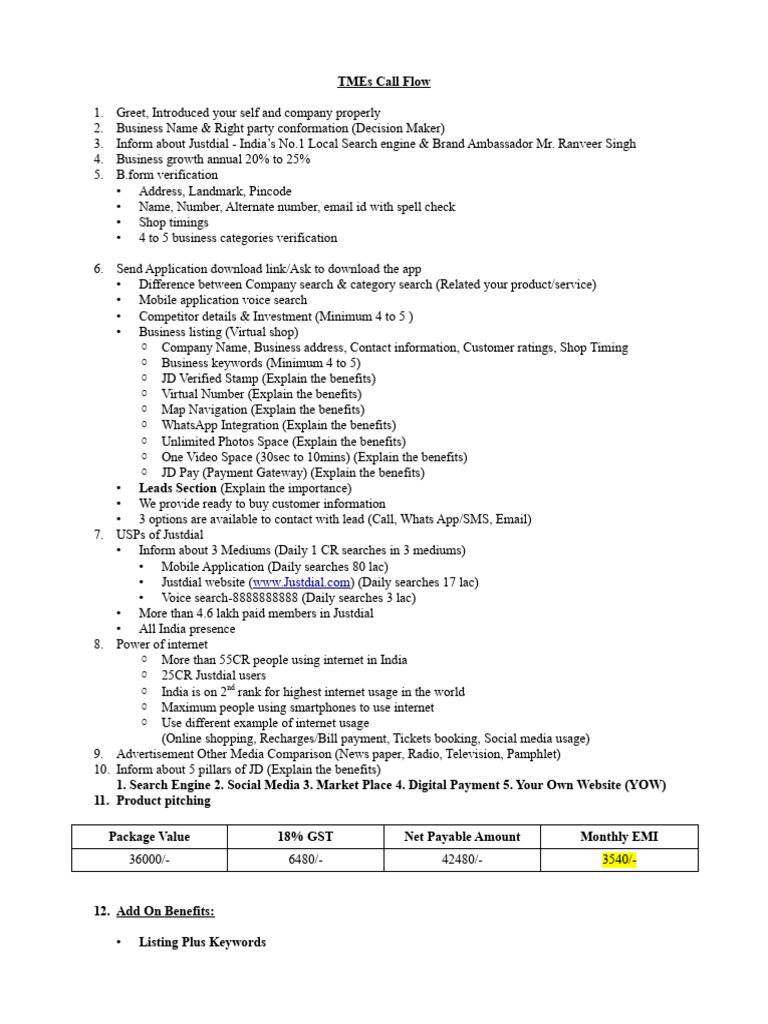 TMEs Call Flow

1. Greet, Introduced your self and company properly
2. Business Name & Right party conformation (Decision Maker)
3. Inform about Justdial - India's No.1 Local Search engine & Brand Ambassador Mr. Ranveer Singh
4. Business growth annual 20% to 25%
5. B.form verification
• Address, Landmark, Pincode
• Name, Number, Alternate number, email id with spell check
• Shop timings
• 4 to 5 business categories verification

6. Send Application download link/Ask to download the app
• Difference between Company search & category search (Related your product/service)
• Mobile application voice search
• Competitor details & Investment (Minimum 4 to 5 )
• Business listing (Virtual shop)
○ Company Name, Business address, Contact information, Customer ratings, Shop Timing
○ Business keywords (Minimum 4 to 5)
○ JD Verified Stamp (Explain the benefits)
○ Virtual Number (Explain the benefits)
○ Map Navigation (Explain the benefits)
○ WhatsApp Integration (Explain the benefits)
○ Unlimited Photos Space (Explain the benefits)
○ One Video Space (30sec to 10mins) (Explain the benefits)
○ JD Pay (Payment Gateway) (Explain the benefits)
• Leads Section (Explain the importance)
• We provide ready to buy customer information
• 3 options are available to contact with lead (Call, Whats App/SMS, Email)
7. USPs of Justdial
• Inform about 3 Mediums (Daily 1 CR searches in 3 mediums)
• Mobile Application (Daily searches 80 lac)
• Justdial website (www.Justdial.com) (Daily searches 17 lac)
• Voice search-8888888888 (Daily searches 3 lac)
• More than 4.6 lakh paid members in Justdial
• All India presence
8. Power of internet
○ More than 55CR people using internet in India
○ 25CR Justdial users
○ India is on 2$^{nd}$ rank for highest internet usage in the world
○ Maximum people using smartphones to use internet
○ Use different example of internet usage
(Online shopping, Recharges/Bill payment, Tickets booking, Social media usage)
9. Advertisement Other Media Comparison (News paper, Radio, Television, Pamphlet)
10. Inform about 5 pillars of JD (Explain the benefits)
1. Search Engine 2. Social Media 3. Market Place 4. Digital Payment 5. Your Own Website (YOW)
11. Product pitching

| Package Value | 18% GST | Net Payable Amount | Monthly EMI |
|---|---|---|---|
| 36000/- | 6480/- | 42480/- | 3540/- |

12. Add On Benefits:

• Listing Plus Keywords